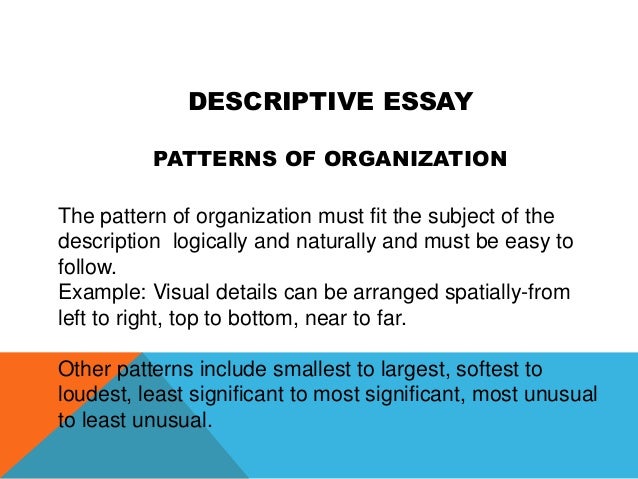 DESCRIPTIVE ESSAY

PATTERNS OF ORGANIZATION

The pattern of organization must fit the subject of the description logically and naturally and must be easy to follow.
Example: Visual details can be arranged spatially-from left to right, top to bottom, near to far.

Other patterns include smallest to largest, softest to loudest, least significant to most significant, most unusual to least unusual.